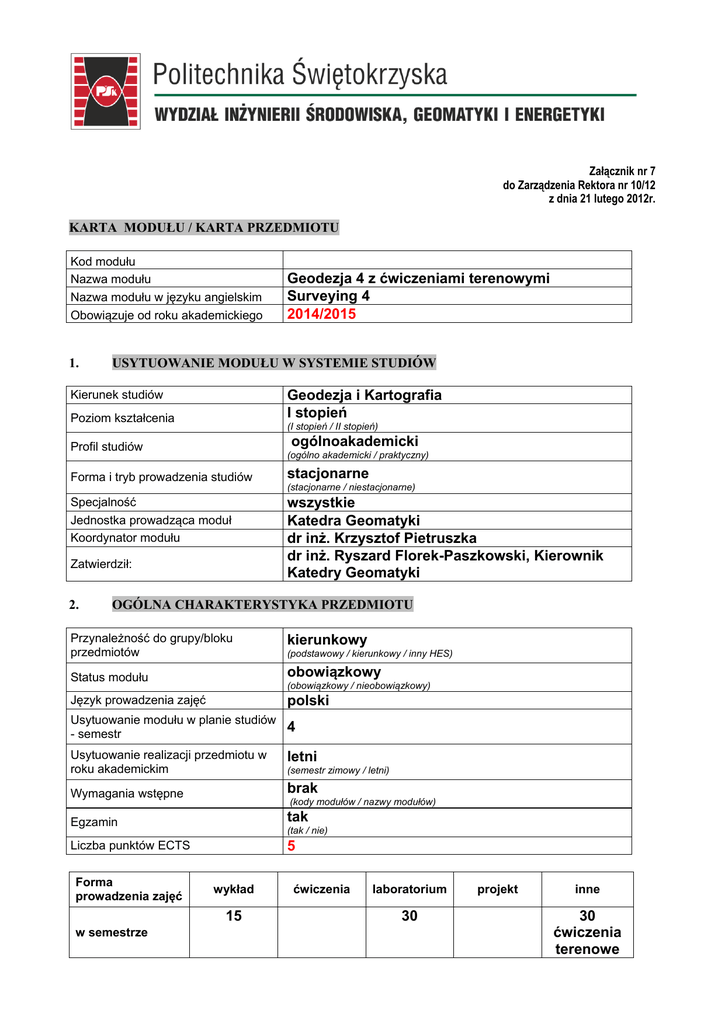 PSk

Politechnika Świętokrzyska

WYDZIAŁ INŻYNIERII ŚRODOWISKA, GEOMATYKI I ENERGETYKI

Załącznik nr 7
do Zarządzenia Rektora nr 10/12
z dnia 21 lutego 2012r.

KARTA MODUŁU / KARTA PRZEDMIOTU

| Kod modułu | |
|---|---|
| Nazwa modułu | Geodezja 4 z ćwiczeniami terenowymi |
| Nazwa modułu w języku angielskim | Surveying 4 |
| Obowiązuje od roku akademickiego | 2014/2015 |

1. USYTUOWANIE MODUŁU W SYSTEMIE STUDIÓW

| Kierunek studiów | Geodezja i Kartografia |
|---|---|
| Poziom kształcenia | I stopień (I stopień / II stopień) |
| Profil studiów | ogólnoakademicki (ogólno akademicki / praktyczny) |
| Forma i tryb prowadzenia studiów | stacjonarne (stacjonarne / niestacjonarne) |
| Specjalność | wszystkie |
| Jednostka prowadząca moduł | Katedra Geomatyki |
| Koordynator modułu | dr inż. Krzysztof Pietruszka |
| Zatwierdził: | dr inż. Ryszard Florek-Paszkowski, Kierownik Katedry Geomatyki |

2. OGÓLNA CHARAKTERYSTYKA PRZEDMIOTU

| Przynależność do grupy/bloku przedmiotów | kierunkowy (podstawowy / kierunkowy / inny HES) |
|---|---|
| Status modułu | obowiązkowy (obowiązkowy / nieobowiązkowy) |
| Język prowadzenia zajęć | polski |
| Usytuowanie modułu w planie studiów - semestr | 4 |
| Usytuowanie realizacji przedmiotu w roku akademickim | letni (semestr zimowy / letni) |
| Wymagania wstępne | brak (kody modułów / nazwy modułów) |
| Egzamin | tak (tak / nie) |
| Liczba punktów ECTS | 5 |

| Forma prowadzenia zajęć | wykład | ćwiczenia | laboratorium | projekt | inne |
|---|---|---|---|---|---|
| w semestrze | 15 | | 30 | | 30 ćwiczenia terenowe |